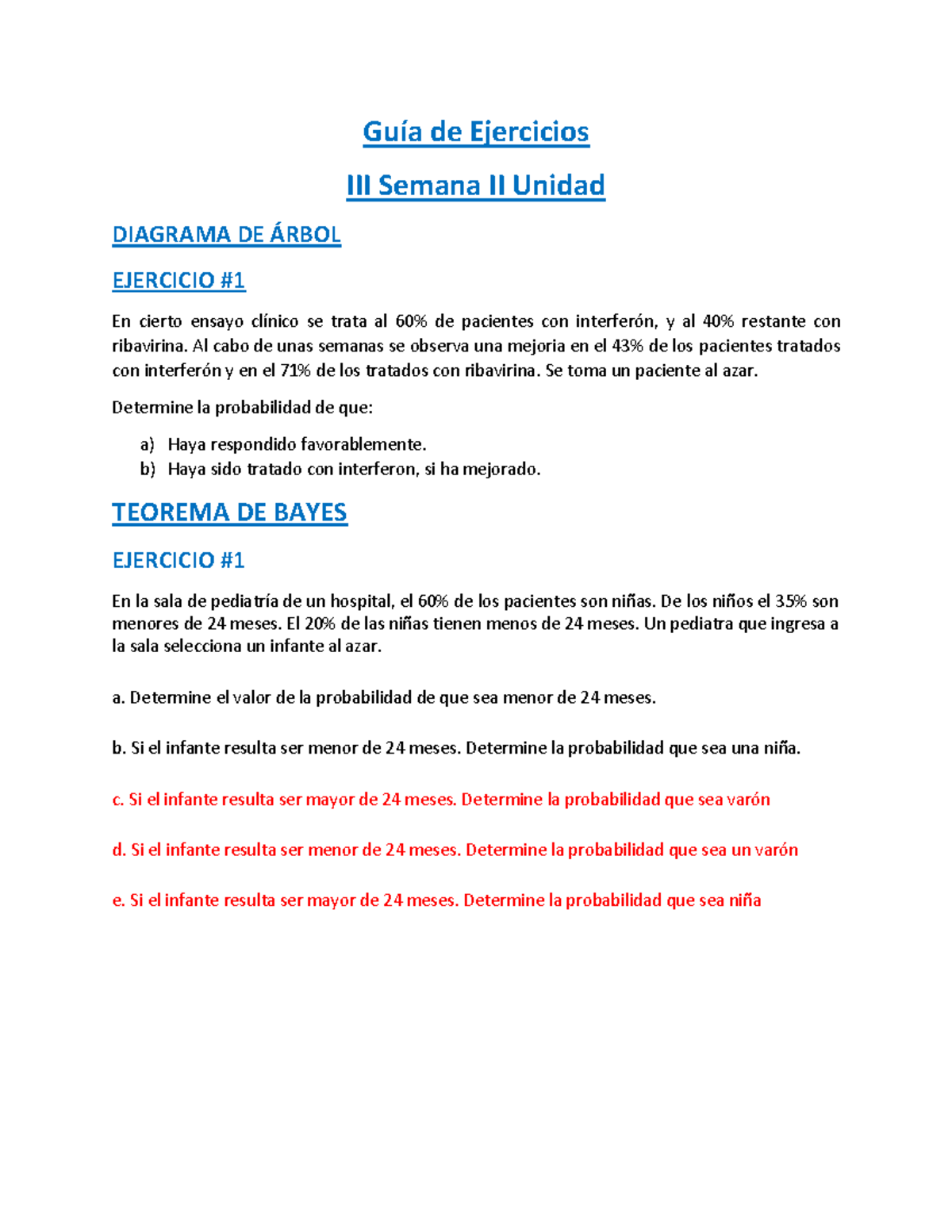 Guía de Ejercicios

III Semana II Unidad

DIAGRAMA DE ÁRBOL

EJERCICIO #1

En cierto ensayo clínico se trata al 60% de pacientes con interferón, y al 40% restante con ribavirina. Al cabo de unas semanas se observa una mejoria en el 43% de los pacientes tratados con interferón y en el 71% de los tratados con ribavirina. Se toma un paciente al azar.

Determine la probabilidad de que:

a) Haya respondido favorablemente.
b) Haya sido tratado con interferon, si ha mejorado.

TEOREMA DE BAYES

EJERCICIO #1

En la sala de pediatría de un hospital, el 60% de los pacientes son niñas. De los niños el 35% son menores de 24 meses. El 20% de las niñas tienen menos de 24 meses. Un pediatra que ingresa a la sala selecciona un infante al azar.

a. Determine el valor de la probabilidad de que sea menor de 24 meses.

b. Si el infante resulta ser menor de 24 meses. Determine la probabilidad que sea una niña.

c. Si el infante resulta ser mayor de 24 meses. Determine la probabilidad que sea varón

d. Si el infante resulta ser menor de 24 meses. Determine la probabilidad que sea un varón

e. Si el infante resulta ser mayor de 24 meses. Determine la probabilidad que sea niña